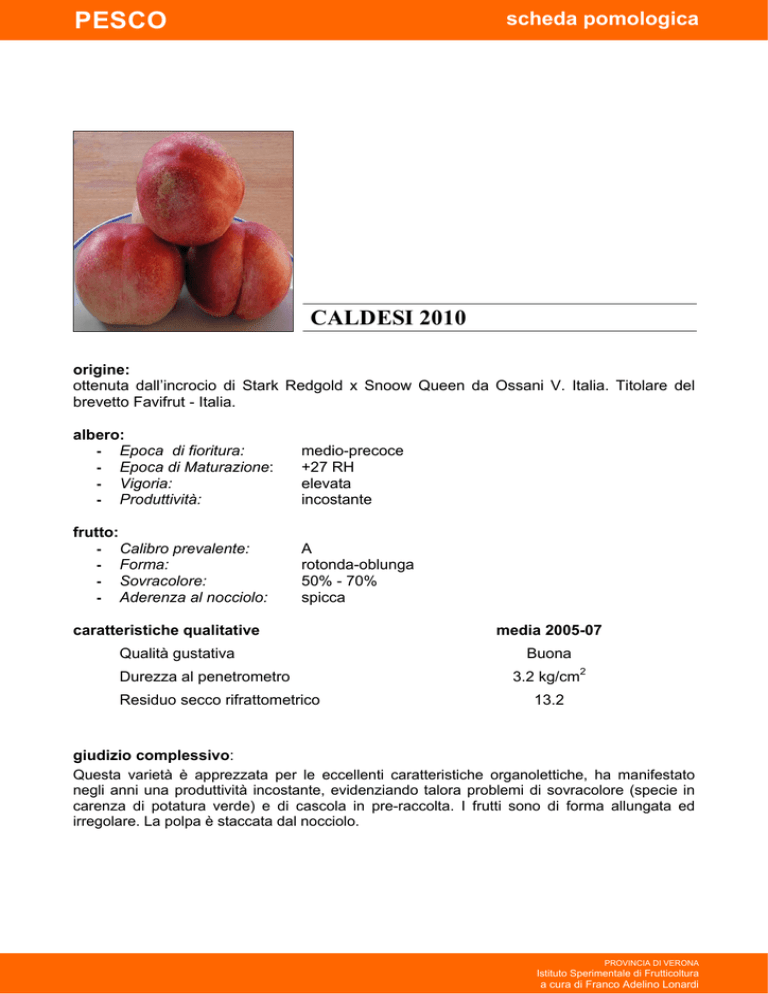 PESCO

scheda pomologica

CALDESI 2010

origine:
ottenuta dall'incrocio di Stark Redgold x Snoow Queen da Ossani V. Italia. Titolare del brevetto Favifrut - Italia.

albero:
- Epoca di fioritura: medio-precoce
- Epoca di Maturazione: +27 RH
- Vigoria: elevata
- Produttività: incostante

frutto:
- Calibro prevalente: A
- Forma: rotonda-oblunga
- Sovracolore: 50% - 70%
- Aderenza al nocciolo: spicca

| caratteristiche qualitative | media 2005-07 |
|---|---|
| Qualità gustativa | Buona |
| Durezza al penetrometro | 3.2 kg/cm$^2$ |
| Residuo secco rifrattometrico | 13.2 |

giudizio complessivo:
Questa varietà è apprezzata per le eccellenti caratteristiche organolettiche, ha manifestato negli anni una produttività incostante, evidenziando talora problemi di sovracolore (specie in carenza di potatura verde) e di cascola in pre-raccolta. I frutti sono di forma allungata ed irregolare. La polpa è staccata dal nocciolo.

PROVINCIA DI VERONA
Istituto Sperimentale di Frutticoltura
a cura di Franco Adelino Lonardi